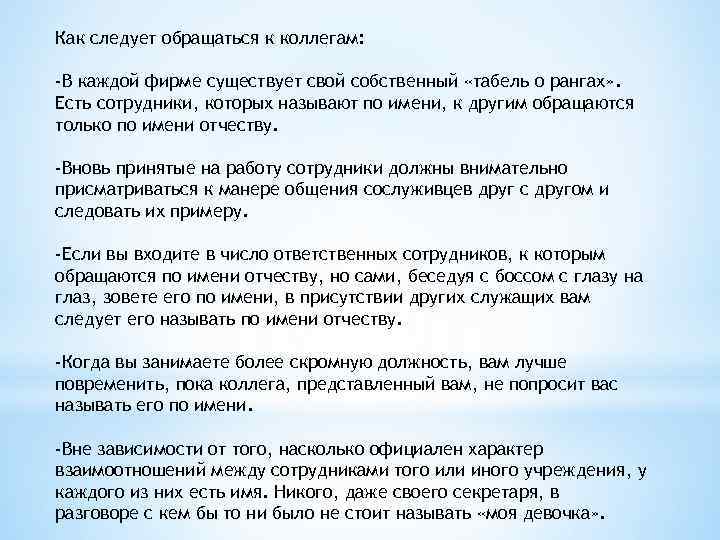 Как следует обращаться к коллегам:

-В каждой фирме существует свой собственный «табель о рангах». Есть сотрудники, которых называют по имени, к другим обращаются только по имени отчеству.

-Вновь принятые на работу сотрудники должны внимательно присматриваться к манере общения сослуживцев друг с другом и следовать их примеру.

-Если вы входите в число ответственных сотрудников, к которым обращаются по имени отчеству, но сами, беседуя с боссом с глазу на глаз, зовете его по имени, в присутствии других служащих вам следует его называть по имени отчеству.

-Когда вы занимаете более скромную должность, вам лучше повременить, пока коллега, представленный вам, не попросит вас называть его по имени.

-Вне зависимости от того, насколько официален характер взаимоотношений между сотрудниками того или иного учреждения, у каждого из них есть имя. Никого, даже своего секретаря, в разговоре с кем бы то ни было не стоит называть «моя девочка».